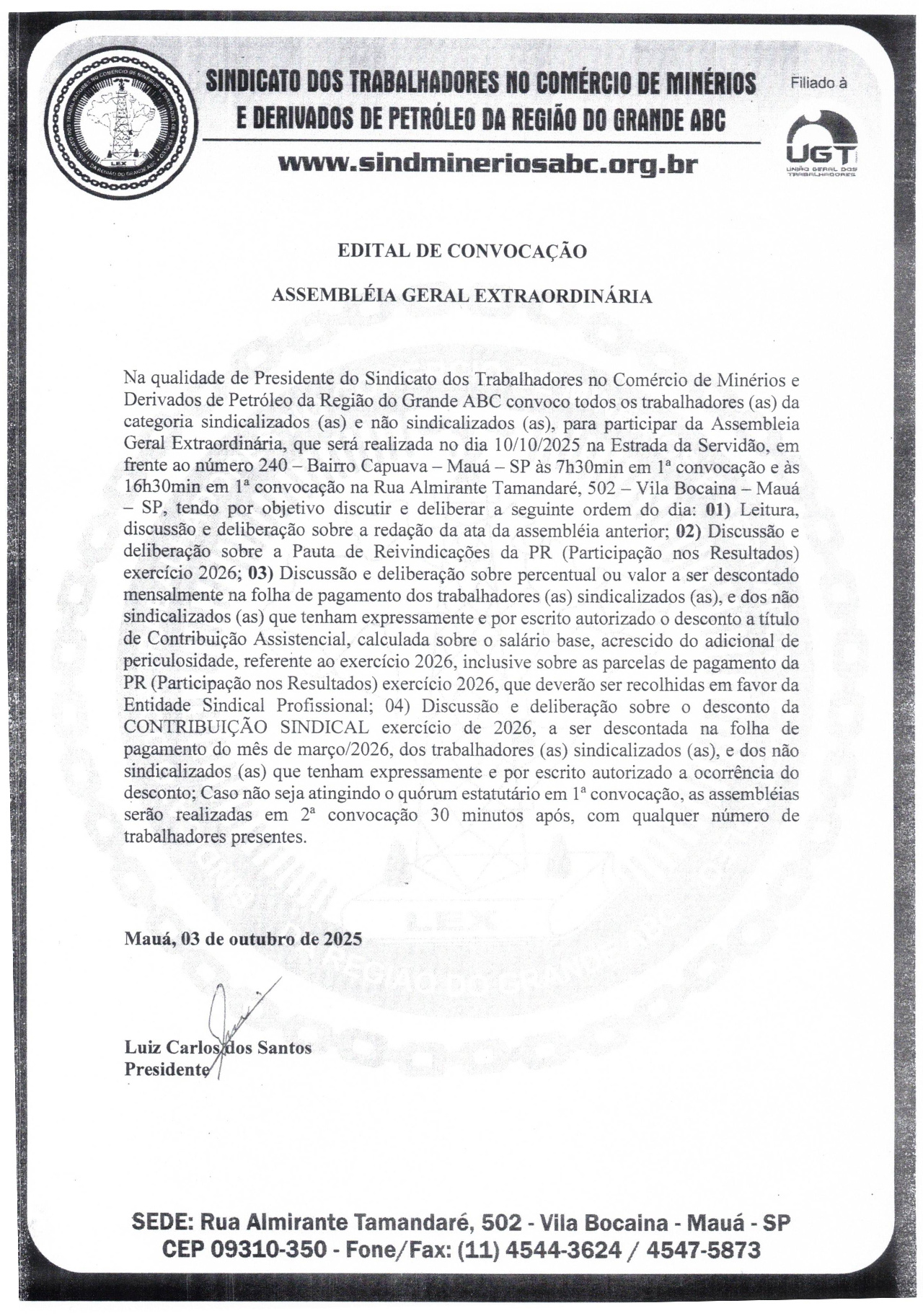 SINDICATO DOS TRABALHADORES NO COMÉRCIO DE MINÉRIOS E DERIVADOS DE PETRÓLEO DA REGIÃO DO GRANDE ABC

www.sindmineriosabc.org.br

Filiado à

UGT
UNIÃO GERAL DOS TRABALHADORES

LEX

EDITAL DE CONVOCAÇÃO

ASSEMBLÉIA GERAL EXTRAORDINÁRIA

Na qualidade de Presidente do Sindicato dos Trabalhadores no Comércio de Minérios e Derivados de Petróleo da Região do Grande ABC convoco todos os trabalhadores (as) da categoria sindicalizados (as) e não sindicalizados (as), para participar da Assembleia Geral Extraordinária, que será realizada no dia 10/10/2025 na Estrada da Servidão, em frente ao número 240 – Bairro Capuava – Mauá – SP às 7h30min em 1ª convocação e às 16h30min em 1ª convocação na Rua Almirante Tamandaré, 502 – Vila Bocaina – Mauá – SP, tendo por objetivo discutir e deliberar a seguinte ordem do dia: 01) Leitura, discussão e deliberação sobre a redação da ata da assembléia anterior; 02) Discussão e deliberação sobre a Pauta de Reivindicações da PR (Participação nos Resultados) exercício 2026; 03) Discussão e deliberação sobre percentual ou valor a ser descontado mensalmente na folha de pagamento dos trabalhadores (as) sindicalizados (as), e dos não sindicalizados (as) que tenham expressamente e por escrito autorizado o desconto a título de Contribuição Assistencial, calculada sobre o salário base, acrescido do adicional de periculosidade, referente ao exercício 2026, inclusive sobre as parcelas de pagamento da PR (Participação nos Resultados) exercício 2026, que deverão ser recolhidas em favor da Entidade Sindical Profissional; 04) Discussão e deliberação sobre o desconto da CONTRIBUIÇÃO SINDICAL exercício de 2026, a ser descontada na folha de pagamento do mês de março/2026, dos trabalhadores (as) sindicalizados (as), e dos não sindicalizados (as) que tenham expressamente e por escrito autorizado a ocorrência do desconto; Caso não seja atingindo o quórum estatutário em 1ª convocação, as assembléias serão realizadas em 2ª convocação 30 minutos após, com qualquer número de trabalhadores presentes.

Mauá, 03 de outubro de 2025

Luiz Carlos dos Santos
Presidente

SEDE: Rua Almirante Tamandaré, 502 - Vila Bocaina - Mauá - SP
CEP 09310-350 - Fone/Fax: (11) 4544-3624 / 4547-5873